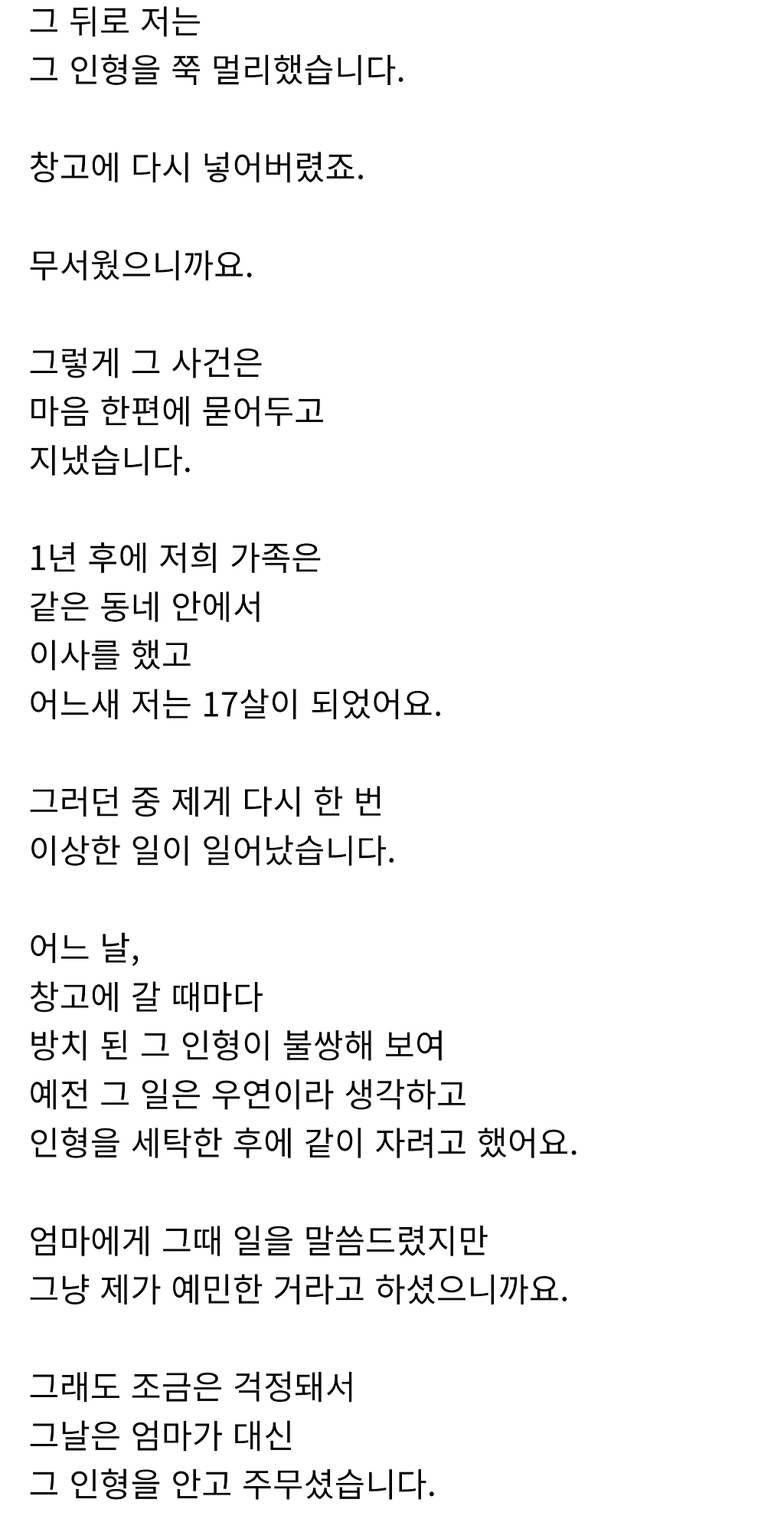 그 뒤로 저는
그 인형을 쭉 멀리했습니다.

창고에 다시 넣어버렸죠.

무서웠으니까요.

그렇게 그 사건은
마음 한편에 묻어두고
지냈습니다.

1년 후에 저희 가족은
같은 동네 안에서
이사를 했고
어느새 저는 17살이 되었어요.

그러던 중 제게 다시 한 번
이상한 일이 일어났습니다.

어느 날,
창고에 갈 때마다
방치 된 그 인형이 불쌍해 보여
예전 그 일은 우연이라 생각하고
인형을 세탁한 후에 같이 자려고 했어요.

엄마에게 그때 일을 말씀드렸지만
그냥 제가 예민한 거라고 하셨으니까요.

그래도 조금은 걱정돼서
그날은 엄마가 대신
그 인형을 안고 주무셨습니다.